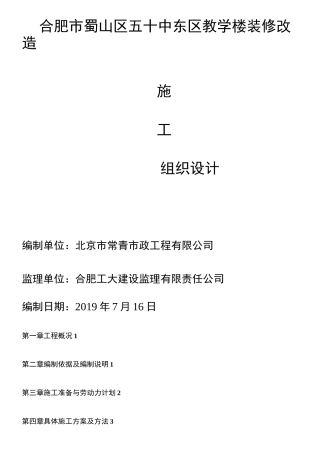 合肥市蜀山区五十中东区教学楼装修改造

施

工

组织设计

编制单位：北京市常青市政工程有限公司

监理单位：合肥工大建设监理有限责任公司

编制日期：2019 年 7 月 16 日

第一章工程概况 1

第二章编制依据及编制说明 1

第三章施工准备与劳动力计划 2

第四章具体施工方案及方法 3